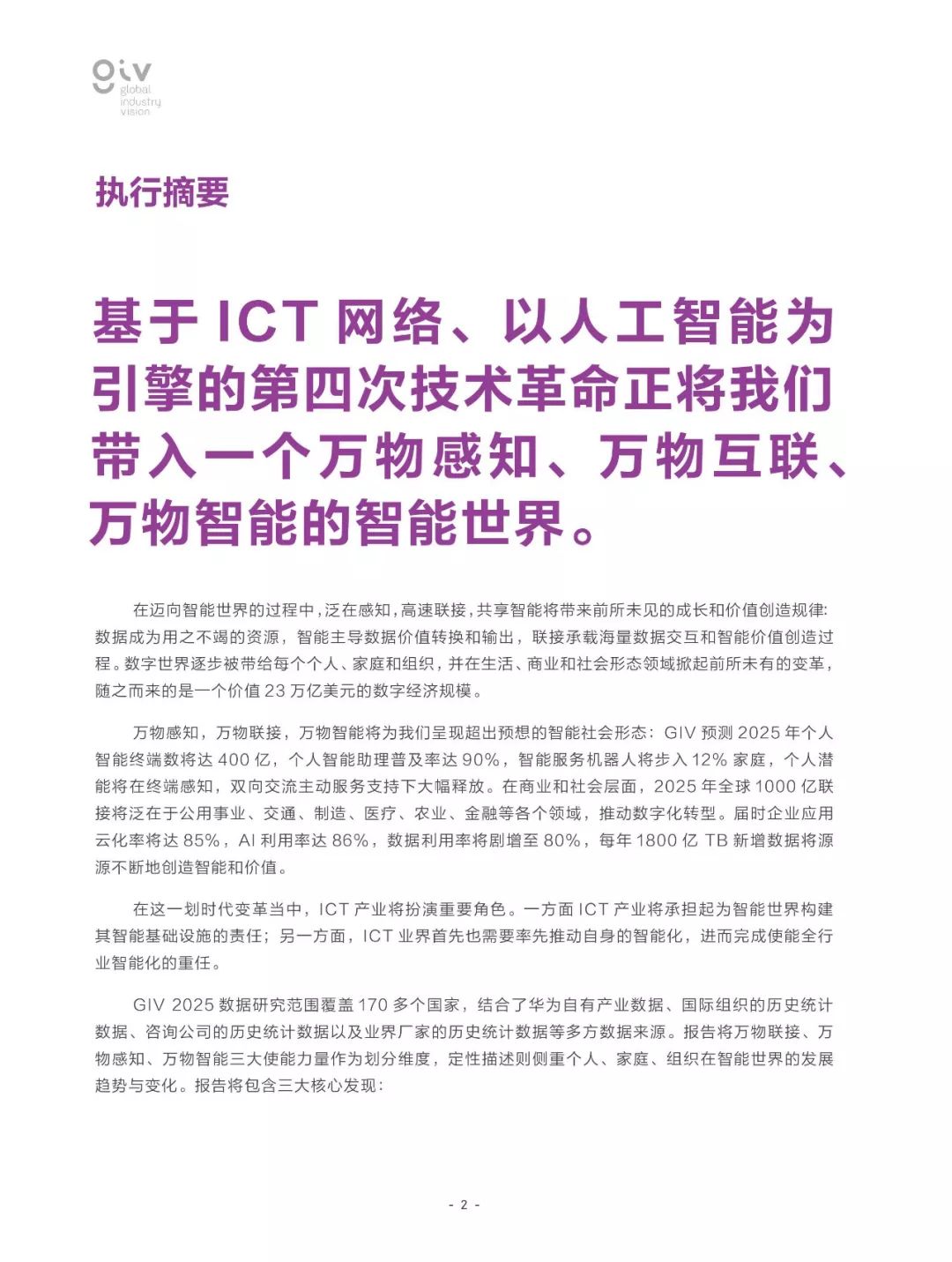 giv
global
industry
vision

执行摘要

基于 ICT 网络、以人工智能为引擎的第四次技术革命正将我们带入一个万物感知、万物互联、万物智能的智能世界。

在迈向智能世界的过程中，泛在感知，高速联接，共享智能将带来前所未见的成长和价值创造规律：数据成为用之不竭的资源，智能主导数据价值转换和输出，联接承载海量数据交互和智能价值创造过程。数字世界逐步被带给每个个人、家庭和组织，并在生活、商业和社会形态领域掀起前所未有的变革，随之而来的是一个价值 23 万亿美元的数字经济规模。

万物感知，万物联接，万物智能将为我们呈现超出预想的智能社会形态：GIV 预测 2025 年个人智能终端数将达 400 亿，个人智能助理普及率达 90%，智能服务机器人将步入 12% 家庭，个人潜能将在终端感知，双向交流主动服务支持下大幅释放。在商业和社会层面，2025 年全球 1000 亿联接将泛在于公用事业、交通、制造、医疗、农业、金融等各个领域，推动数字化转型。届时企业应用云化率将达 85%，AI 利用率达 86%，数据利用率将剧增至 80%，每年 1800 亿 TB 新增数据将源源不断地创造智能和价值。

在这一划时代变革当中，ICT 产业将扮演重要角色。一方面 ICT 产业将承担起为智能世界构建其智能基础设施的责任；另一方面，ICT 业界首先也需要率先推动自身的智能化，进而完成使能全行业智能化的重任。

GIV 2025 数据研究范围覆盖 170 多个国家，结合了华为自有产业数据、国际组织的历史统计数据、咨询公司的历史统计数据以及业界厂家的历史统计数据等多方数据来源。报告将万物联接、万物感知、万物智能三大使能力量作为划分维度，定性描述则侧重个人、家庭、组织在智能世界的发展趋势与变化。报告将包含三大核心发现：

- 2 -